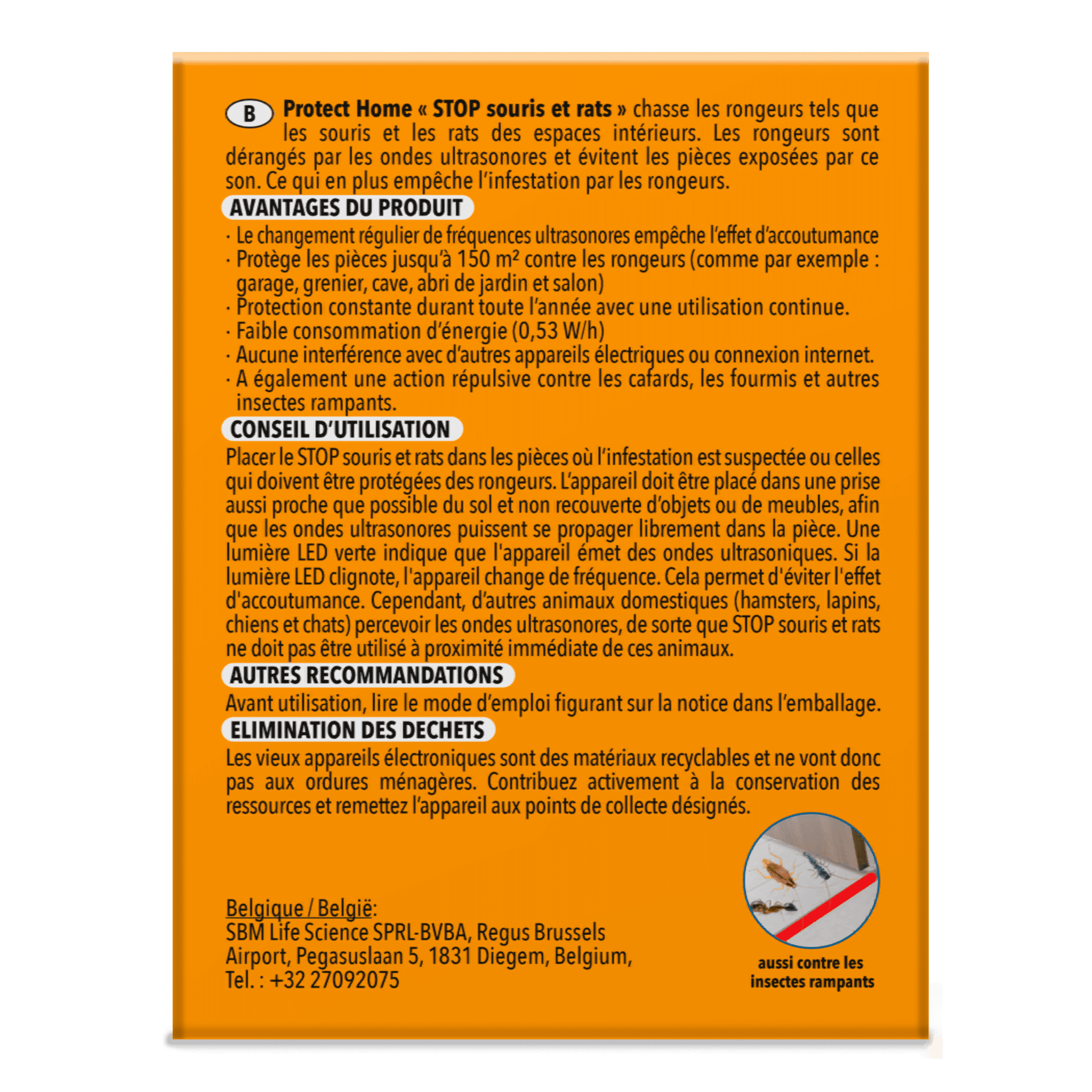 B Protect Home « STOP souris et rats » chasse les rongeurs tels que les souris et les rats des espaces intérieurs. Les rongeurs sont dérangés par les ondes ultrasonores et évitent les pièces exposées par ce son. Ce qui en plus empêche l'infestation par les rongeurs.

AVANTAGES DU PRODUIT

· Le changement régulier de fréquences ultrasonores empêche l'effet d'accoutumance
· Protège les pièces jusqu'à 150 m² contre les rongeurs (comme par exemple : garage, grenier, cave, abri de jardin et salon)
· Protection constante durant toute l'année avec une utilisation continue.
· Faible consommation d'énergie (0,53 W/h)
· Aucune interférence avec d'autres appareils électriques ou connexion internet.
· A également une action répulsive contre les cafards, les fourmis et autres insectes rampants.

CONSEIL D'UTILISATION

Placer le STOP souris et rats dans les pièces où l'infestation est suspectée ou celles qui doivent être protégées des rongeurs. L'appareil doit être placé dans une prise aussi proche que possible du sol et non recouverte d'objets ou de meubles, afin que les ondes ultrasonores puissent se propager librement dans la pièce. Une lumière LED verte indique que l'appareil émet des ondes ultrasoniques. Si la lumière LED clignote, l'appareil change de fréquence. Cela permet d'éviter l'effet d'accoutumance. Cependant, d'autres animaux domestiques (hamsters, lapins, chiens et chats) percevoir les ondes ultrasonores, de sorte que STOP souris et rats ne doit pas être utilisé à proximité immédiate de ces animaux.

AUTRES RECOMMANDATIONS

Avant utilisation, lire le mode d'emploi figurant sur la notice dans l'emballage.

ELIMINATION DES DECHETS

Les vieux appareils électroniques sont des matériaux recyclables et ne vont donc pas aux ordures ménagères. Contribuez activement à la conservation des ressources et remettez l'appareil aux points de collecte désignés.

Belgique / België:
SBM Life Science SPRL-BVBA, Regus Brussels Airport, Pegasuslaan 5, 1831 Diegem, Belgium,
Tel. : +32 27092075

aussi contre les insectes rampants